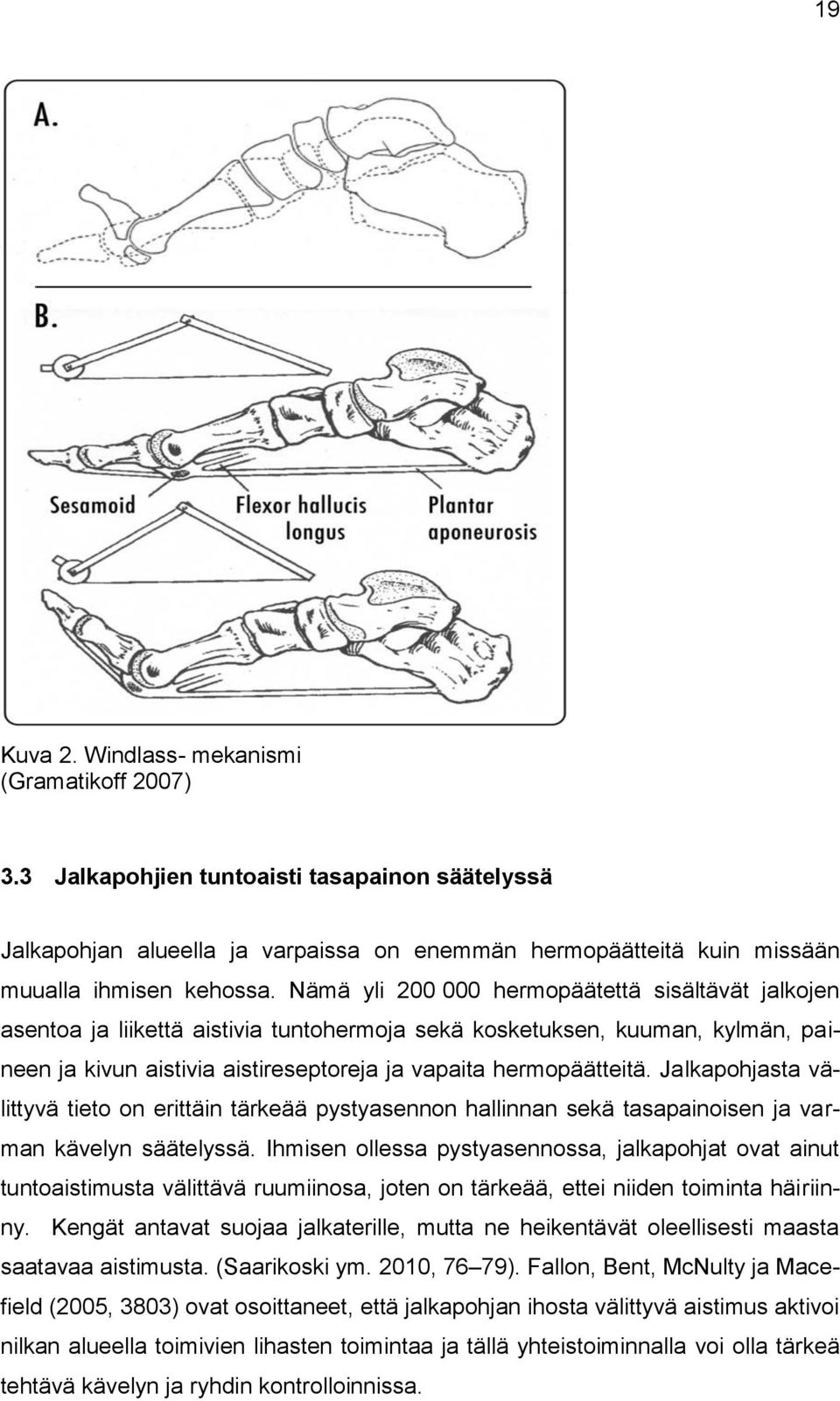 19

A.

B.

Sesamoid

Flexor hallucis longus

Plantar aponeurosis

Kuva 2. Windlass- mekanismi
(Gramatikoff 2007)

3.3 Jalkapohjien tuntoaisti tasapainon säätelyssä

Jalkapohjan alueella ja varpaissa on enemmän hermopäätteitä kuin missään muualla ihmisen kehossa. Nämä yli 200 000 hermopäätettä sisältävät jalkojen asentoa ja liikettä aistivia tuntohermoja sekä kosketuksen, kuuman, kylmän, paineen ja kivun aistivia aistireseptoreja ja vapaita hermopäätteitä. Jalkapohjasta välittyvä tieto on erittäin tärkeää pystyasennon hallinnan sekä tasapainoisen ja varman kävelyn säätelyssä. Ihmisen ollessa pystyasennossa, jalkapohjat ovat ainut tuntoaistimusta välittävä ruumiinosa, joten on tärkeää, ettei niiden toiminta häiriinny. Kengät antavat suojaa jalkaterille, mutta ne heikentävät oleellisesti maasta saatavaa aistimusta. (Saarikoski ym. 2010, 76–79). Fallon, Bent, McNulty ja Macefield (2005, 3803) ovat osoittaneet, että jalkapohjan ihosta välittyvä aistimus aktivoi nilkan alueella toimivien lihasten toimintaa ja tällä yhteistoiminnalla voi olla tärkeä tehtävä kävelyn ja ryhdin kontrolloinnissa.